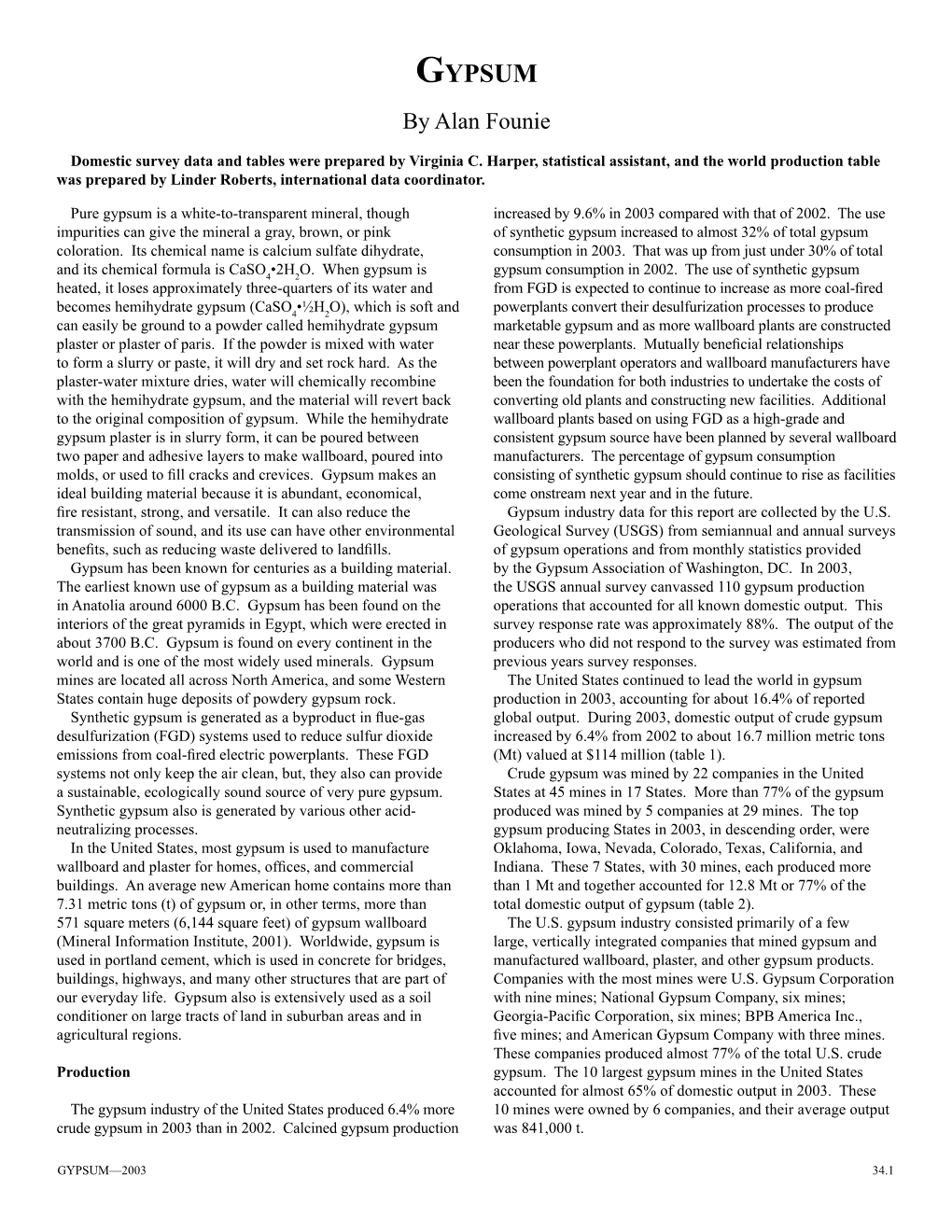 GYPSUM

By Alan Founie

Domestic survey data and tables were prepared by Virginia C. Harper, statistical assistant, and the world production table was prepared by Linder Roberts, international data coordinator.

Pure gypsum is a white-to-transparent mineral, though impurities can give the mineral a gray, brown, or pink coloration. Its chemical name is calcium sulfate dihydrate, and its chemical formula is $CaSO_4•2H_2O$. When gypsum is heated, it loses approximately three-quarters of its water and becomes hemihydrate gypsum ($CaSO_4•½H_2O$), which is soft and can easily be ground to a powder called hemihydrate gypsum plaster or plaster of paris. If the powder is mixed with water to form a slurry or paste, it will dry and set rock hard. As the plaster-water mixture dries, water will chemically recombine with the hemihydrate gypsum, and the material will revert back to the original composition of gypsum. While the hemihydrate gypsum plaster is in slurry form, it can be poured between two paper and adhesive layers to make wallboard, poured into molds, or used to fill cracks and crevices. Gypsum makes an ideal building material because it is abundant, economical, fire resistant, strong, and versatile. It can also reduce the transmission of sound, and its use can have other environmental benefits, such as reducing waste delivered to landfills.

Gypsum has been known for centuries as a building material. The earliest known use of gypsum as a building material was in Anatolia around 6000 B.C. Gypsum has been found on the interiors of the great pyramids in Egypt, which were erected in about 3700 B.C. Gypsum is found on every continent in the world and is one of the most widely used minerals. Gypsum mines are located all across North America, and some Western States contain huge deposits of powdery gypsum rock.

Synthetic gypsum is generated as a byproduct in flue-gas desulfurization (FGD) systems used to reduce sulfur dioxide emissions from coal-fired electric powerplants. These FGD systems not only keep the air clean, but, they also can provide a sustainable, ecologically sound source of very pure gypsum. Synthetic gypsum also is generated by various other acid-neutralizing processes.

In the United States, most gypsum is used to manufacture wallboard and plaster for homes, offices, and commercial buildings. An average new American home contains more than 7.31 metric tons (t) of gypsum or, in other terms, more than 571 square meters (6,144 square feet) of gypsum wallboard (Mineral Information Institute, 2001). Worldwide, gypsum is used in portland cement, which is used in concrete for bridges, buildings, highways, and many other structures that are part of our everyday life. Gypsum also is extensively used as a soil conditioner on large tracts of land in suburban areas and in agricultural regions.

Production

The gypsum industry of the United States produced 6.4% more crude gypsum in 2003 than in 2002. Calcined gypsum production increased by 9.6% in 2003 compared with that of 2002. The use of synthetic gypsum increased to almost 32% of total gypsum consumption in 2003. That was up from just under 30% of total gypsum consumption in 2002. The use of synthetic gypsum from FGD is expected to continue to increase as more coal-fired powerplants convert their desulfurization processes to produce marketable gypsum and as more wallboard plants are constructed near these powerplants. Mutually beneficial relationships between powerplant operators and wallboard manufacturers have been the foundation for both industries to undertake the costs of converting old plants and constructing new facilities. Additional wallboard plants based on using FGD as a high-grade and consistent gypsum source have been planned by several wallboard manufacturers. The percentage of gypsum consumption consisting of synthetic gypsum should continue to rise as facilities come onstream next year and in the future.

Gypsum industry data for this report are collected by the U.S. Geological Survey (USGS) from semiannual and annual surveys of gypsum operations and from monthly statistics provided by the Gypsum Association of Washington, DC. In 2003, the USGS annual survey canvassed 110 gypsum production operations that accounted for all known domestic output. This survey response rate was approximately 88%. The output of the producers who did not respond to the survey was estimated from previous years survey responses.

The United States continued to lead the world in gypsum production in 2003, accounting for about 16.4% of reported global output. During 2003, domestic output of crude gypsum increased by 6.4% from 2002 to about 16.7 million metric tons (Mt) valued at $114 million (table 1).

Crude gypsum was mined by 22 companies in the United States at 45 mines in 17 States. More than 77% of the gypsum produced was mined by 5 companies at 29 mines. The top gypsum producing States in 2003, in descending order, were Oklahoma, Iowa, Nevada, Colorado, Texas, California, and Indiana. These 7 States, with 30 mines, each produced more than 1 Mt and together accounted for 12.8 Mt or 77% of the total domestic output of gypsum (table 2).

The U.S. gypsum industry consisted primarily of a few large, vertically integrated companies that mined gypsum and manufactured wallboard, plaster, and other gypsum products. Companies with the most mines were U.S. Gypsum Corporation with nine mines; National Gypsum Company, six mines; Georgia-Pacific Corporation, six mines; BPB America Inc., five mines; and American Gypsum Company with three mines. These companies produced almost 77% of the total U.S. crude gypsum. The 10 largest gypsum mines in the United States accounted for almost 65% of domestic output in 2003. These 10 mines were owned by 6 companies, and their average output was 841,000 t.

GYPSUM—2003

34.1